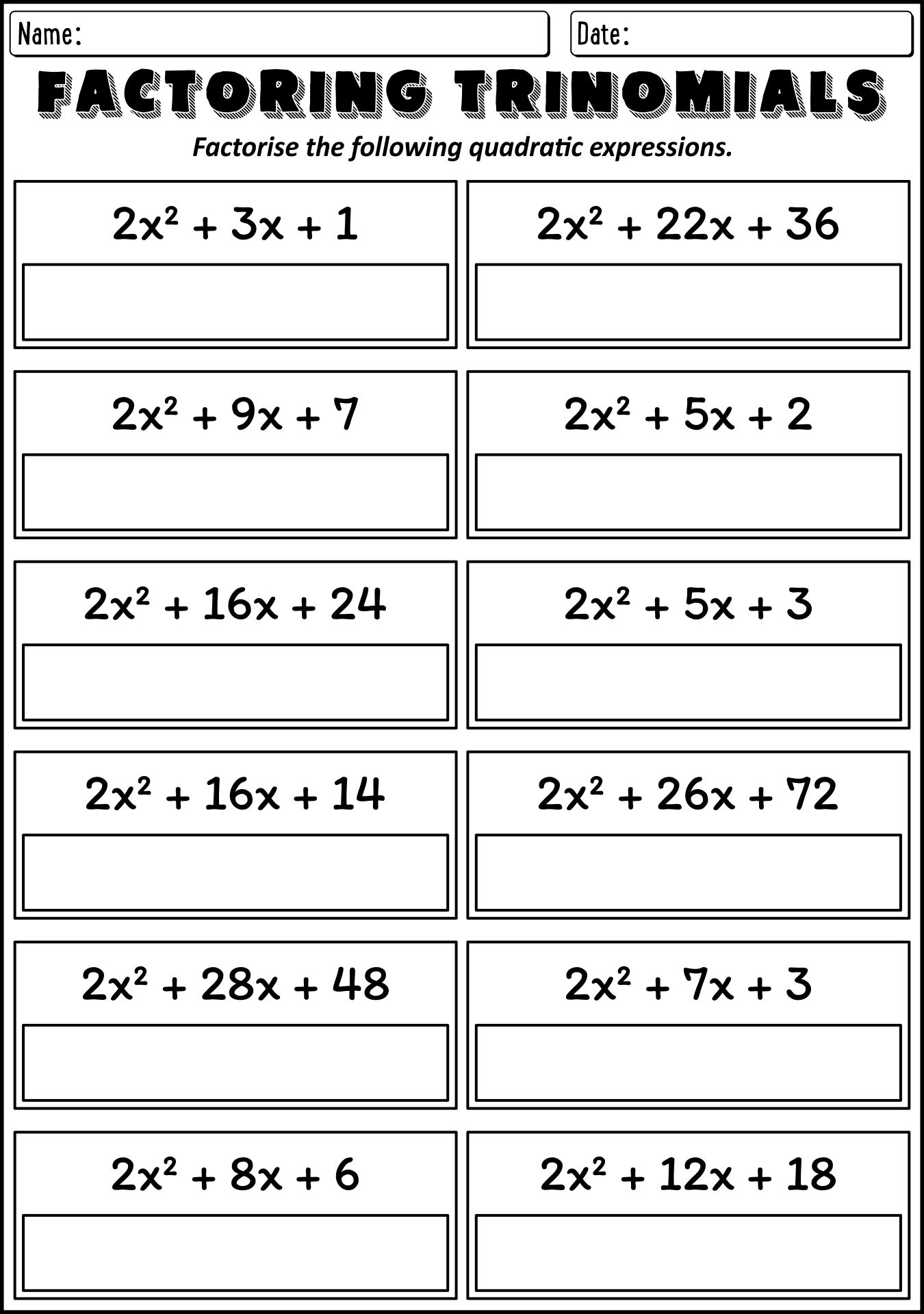 Name:

Date:

FACTORING TRINOMIALS

Factorise the following quadratic expressions.

$2x^2 + 3x + 1$

$2x^2 + 22x + 36$

$2x^2 + 9x + 7$

$2x^2 + 5x + 2$

$2x^2 + 16x + 24$

$2x^2 + 5x + 3$

$2x^2 + 16x + 14$

$2x^2 + 26x + 72$

$2x^2 + 28x + 48$

$2x^2 + 7x + 3$

$2x^2 + 8x + 6$

$2x^2 + 12x + 18$